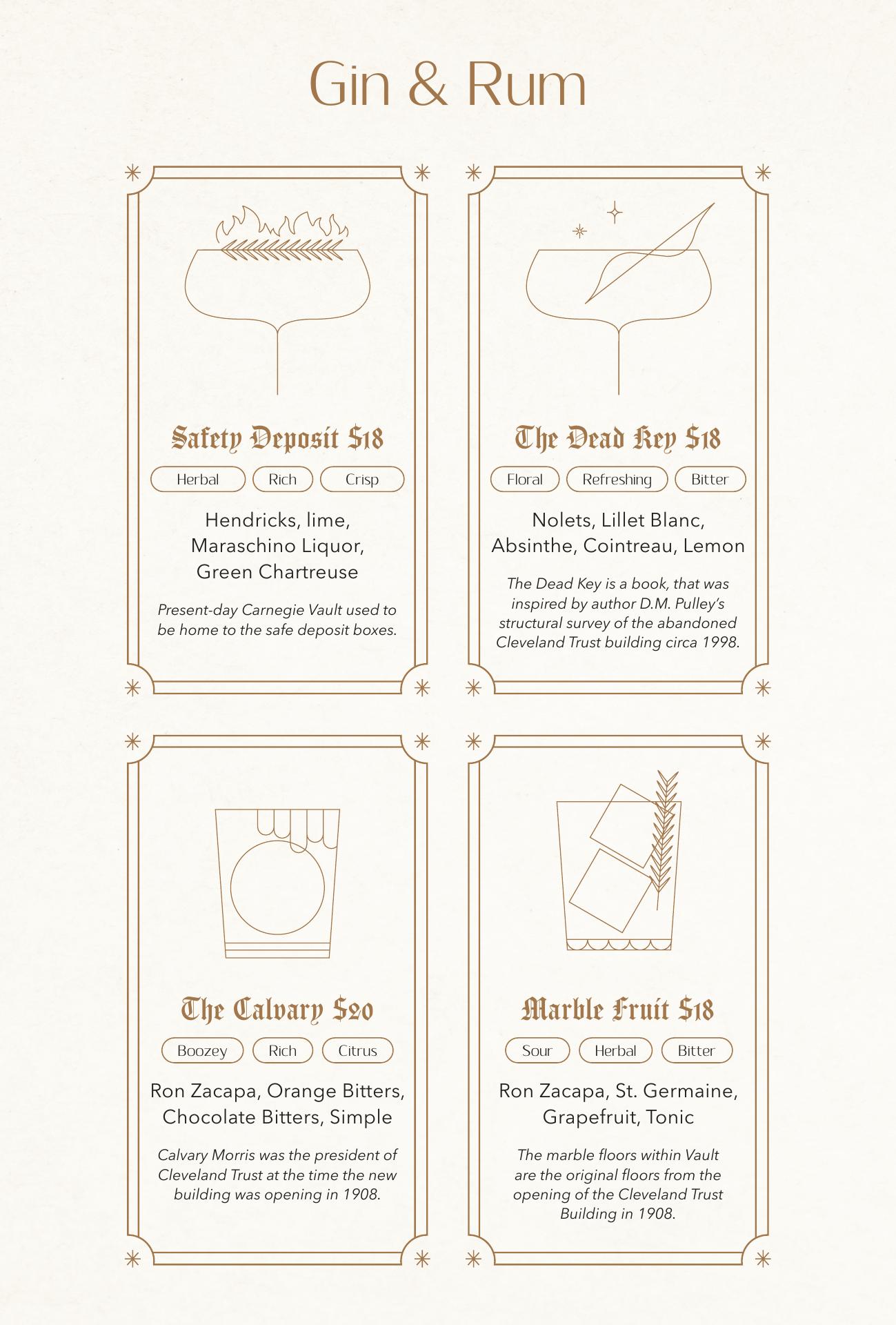 Gin & Rum

Safety Deposit $18

Herbal Rich Crisp

Hendricks, lime, Maraschino Liquor, Green Chartreuse

Present-day Carnegie Vault used to be home to the safe deposit boxes.

The Dead Key $18

Floral Refreshing Bitter

Nolets, Lillet Blanc, Absinthe, Cointreau, Lemon

The Dead Key is a book, that was inspired by author D.M. Pulley's structural survey of the abandoned Cleveland Trust building circa 1998.

The Calvary $20

Boozey Rich Citrus

Ron Zacapa, Orange Bitters, Chocolate Bitters, Simple

Calvary Morris was the president of Cleveland Trust at the time the new building was opening in 1908.

Marble Fruit $18

Sour Herbal Bitter

Ron Zacapa, St. Germaine, Grapefruit, Tonic

The marble floors within Vault are the original floors from the opening of the Cleveland Trust Building in 1908.